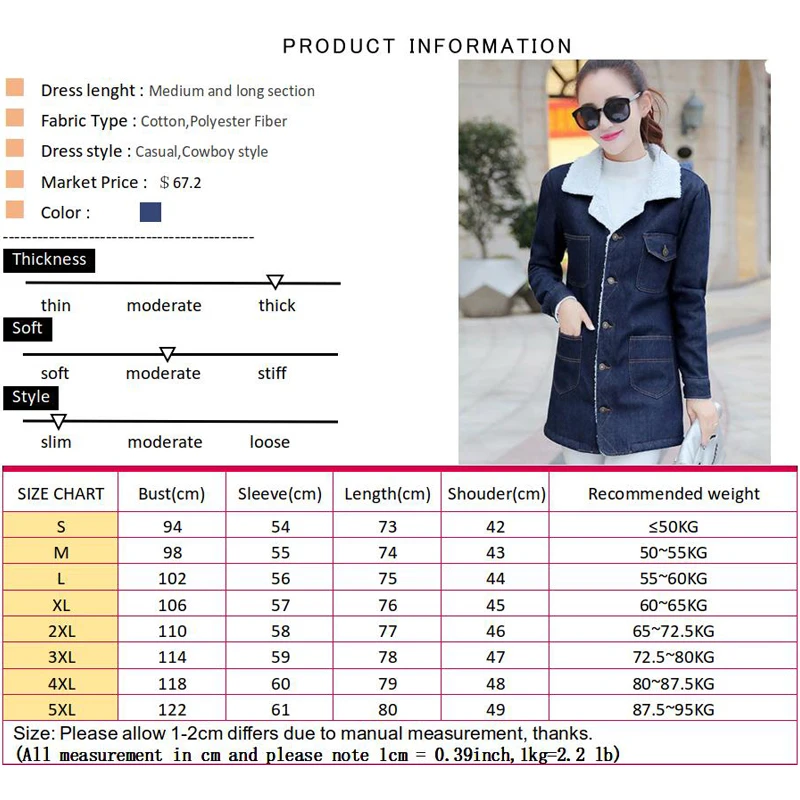 PRODUCT INFORMATION

Dress lenght : Medium and long section
Fabric Type : Cotton,Polyester Fiber
Dress style : Casual,Cowboy style
Market Price : $ 67.2
Color :

Thickness
thin moderate thick
Soft
soft moderate stiff
Style
slim moderate loose

| SIZE CHART | Bust(cm) | Sleeve(cm) | Length(cm) | Shouder(cm) | Recommended weight |
|---|---|---|---|---|---|
| S | 94 | 54 | 73 | 42 | ≤50KG |
| M | 98 | 55 | 74 | 43 | 50~55KG |
| L | 102 | 56 | 75 | 44 | 55~60KG |
| XL | 106 | 57 | 76 | 45 | 60~65KG |
| 2XL | 110 | 58 | 77 | 46 | 65~72.5KG |
| 3XL | 114 | 59 | 78 | 47 | 72.5~80KG |
| 4XL | 118 | 60 | 79 | 48 | 80~87.5KG |
| 5XL | 122 | 61 | 80 | 49 | 87.5~95KG |

Size: Please allow 1-2cm differs due to manual measurement, thanks.
(All measurement in cm and please note 1cm = 0.39inch,1kg=2.2 lb)